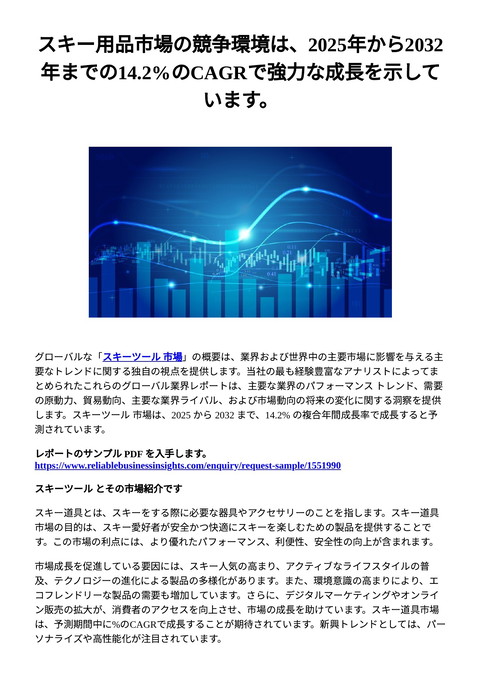 スキー用品市場の競争環境は、2025年から2032年までの14.2%のCAGRで強力な成長を示しています。

グローバルな「スキーツール 市場」の概要は、業界および世界中の主要市場に影響を与える主要なトレンドに関する独自の視点を提供します。当社の最も経験豊富なアナリストによってまとめられたこれらのグローバル業界レポートは、主要な業界のパフォーマンス トレンド、需要の原動力、貿易動向、主要な業界ライバル、および市場動向の将来の変化に関する洞察を提供します。スキーツール 市場は、2025 から 2032 まで、14.2% の複合年間成長率で成長すると予測されています。

レポートのサンプル PDF を入手します。
https://www.reliablebusinessinsights.com/enquiry/request-sample/1551990

スキーツール とその市場紹介です

スキー道具とは、スキーをする際に必要な器具やアクセサリーのことを指します。スキー道具市場の目的は、スキー愛好者が安全かつ快適にスキーを楽しむための製品を提供することです。この市場の利点には、より優れたパフォーマンス、利便性、安全性の向上が含まれます。

市場成長を促進している要因には、スキー人気の高まり、アクティブなライフスタイルの普及、テクノロジーの進化による製品の多様化があります。また、環境意識の高まりにより、エコフレンドリーな製品の需要も増加しています。さらに、デジタルマーケティングやオンライン販売の拡大が、消費者のアクセスを向上させ、市場の成長を助けています。スキー道具市場は、予測期間中に%のCAGRで成長することが期待されています。新興トレンドとしては、パーソナライズや高性能化が注目されています。